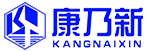 康乃新
KANGNAIXIN